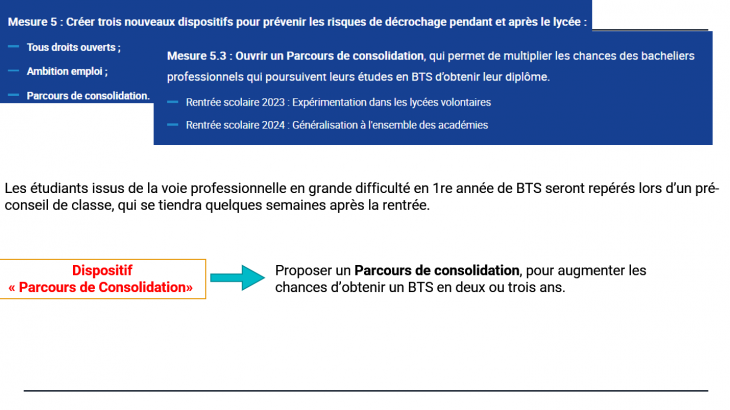 Mesure 5 : Créer trois nouveaux dispositifs pour prévenir les risques de décrochage pendant et après le lycée :

- Tous droits ouverts ;
- Ambition emploi ;
- Parcours de consolidation.

Mesure 5.3 : Ouvrir un Parcours de consolidation, qui permet de multiplier les chances des bacheliers professionnels qui poursuivent leurs études en BTS d'obtenir leur diplôme.

- Rentrée scolaire 2023 : Expérimentation dans les lycées volontaires
- Rentrée scolaire 2024 : Généralisation à l'ensemble des académies

Les étudiants issus de la voie professionnelle en grande difficulté en 1re année de BTS seront repérés lors d'un pré-conseil de classe, qui se tiendra quelques semaines après la rentrée.

Dispositif
« Parcours de Consolidation»

Proposer un Parcours de consolidation, pour augmenter les chances d'obtenir un BTS en deux ou trois ans.